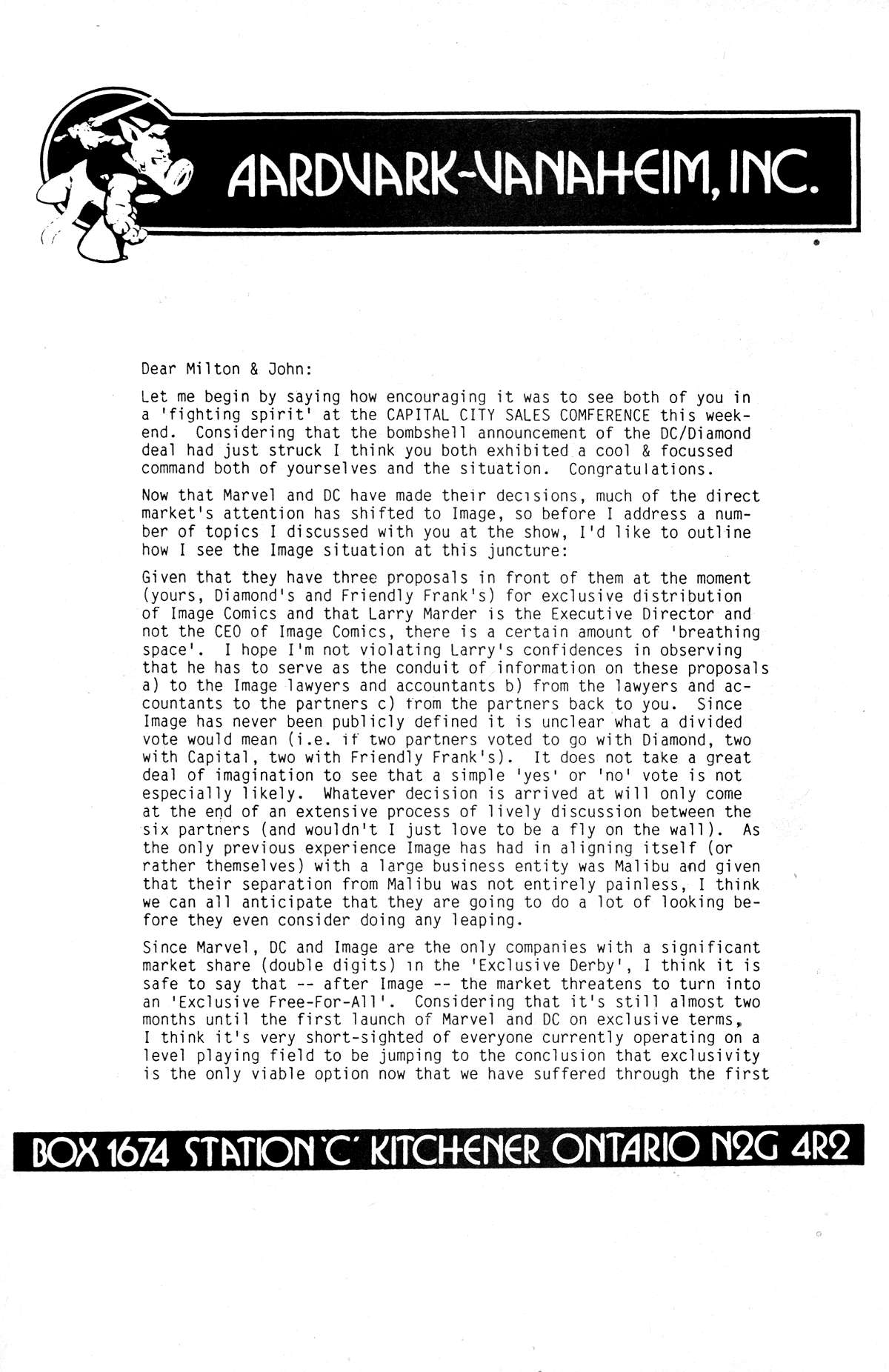 AARDVARK-VANAHEIM, INC.

Dear Milton & John:

Let me begin by saying how encouraging it was to see both of you in a 'fighting spirit' at the CAPITAL CITY SALES COMFERENCE this weekend. Considering that the bombshell announcement of the DC/Diamond deal had just struck I think you both exhibited a cool & focussed command both of yourselves and the situation. Congratulations.

Now that Marvel and DC have made their decisions, much of the direct market's attention has shifted to Image, so before I address a number of topics I discussed with you at the show, I'd like to outline how I see the Image situation at this juncture:

Given that they have three proposals in front of them at the moment (yours, Diamond's and Friendly Frank's) for exclusive distribution of Image Comics and that Larry Marder is the Executive Director and not the CEO of Image Comics, there is a certain amount of 'breathing space'. I hope I'm not violating Larry's confidences in observing that he has to serve as the conduit of information on these proposals a) to the Image lawyers and accountants b) from the lawyers and accountants to the partners c) from the partners back to you. Since Image has never been publicly defined it is unclear what a divided vote would mean (i.e. if two partners voted to go with Diamond, two with Capital, two with Friendly Frank's). It does not take a great deal of imagination to see that a simple 'yes' or 'no' vote is not especially likely. Whatever decision is arrived at will only come at the end of an extensive process of lively discussion between the six partners (and wouldn't I just love to be a fly on the wall). As the only previous experience Image has had in aligning itself (or rather themselves) with a large business entity was Malibu and given that their separation from Malibu was not entirely painless, I think we can all anticipate that they are going to do a lot of looking before they even consider doing any leaping.

Since Marvel, DC and Image are the only companies with a significant market share (double digits) in the 'Exclusive Derby', I think it is safe to say that -- after Image -- the market threatens to turn into an 'Exclusive Free-For-All'. Considering that it's still almost two months until the first launch of Marvel and DC on exclusive terms, I think it's very short-sighted of everyone currently operating on a level playing field to be jumping to the conclusion that exclusivity is the only viable option now that we have suffered through the first

BOX 1674 STATION 'C' KITCHENER ONTARIO N2G 4R2